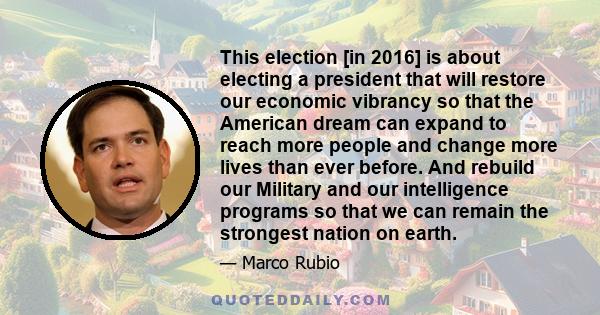 This election [in 2016] is about electing a president that will restore our economic vibrancy so that the American dream can expand to reach more people and change more lives than ever before. And rebuild our Military and our intelligence programs so that we can remain the strongest nation on earth.

— Marco Rubio

QUOTEDDAILY.COM